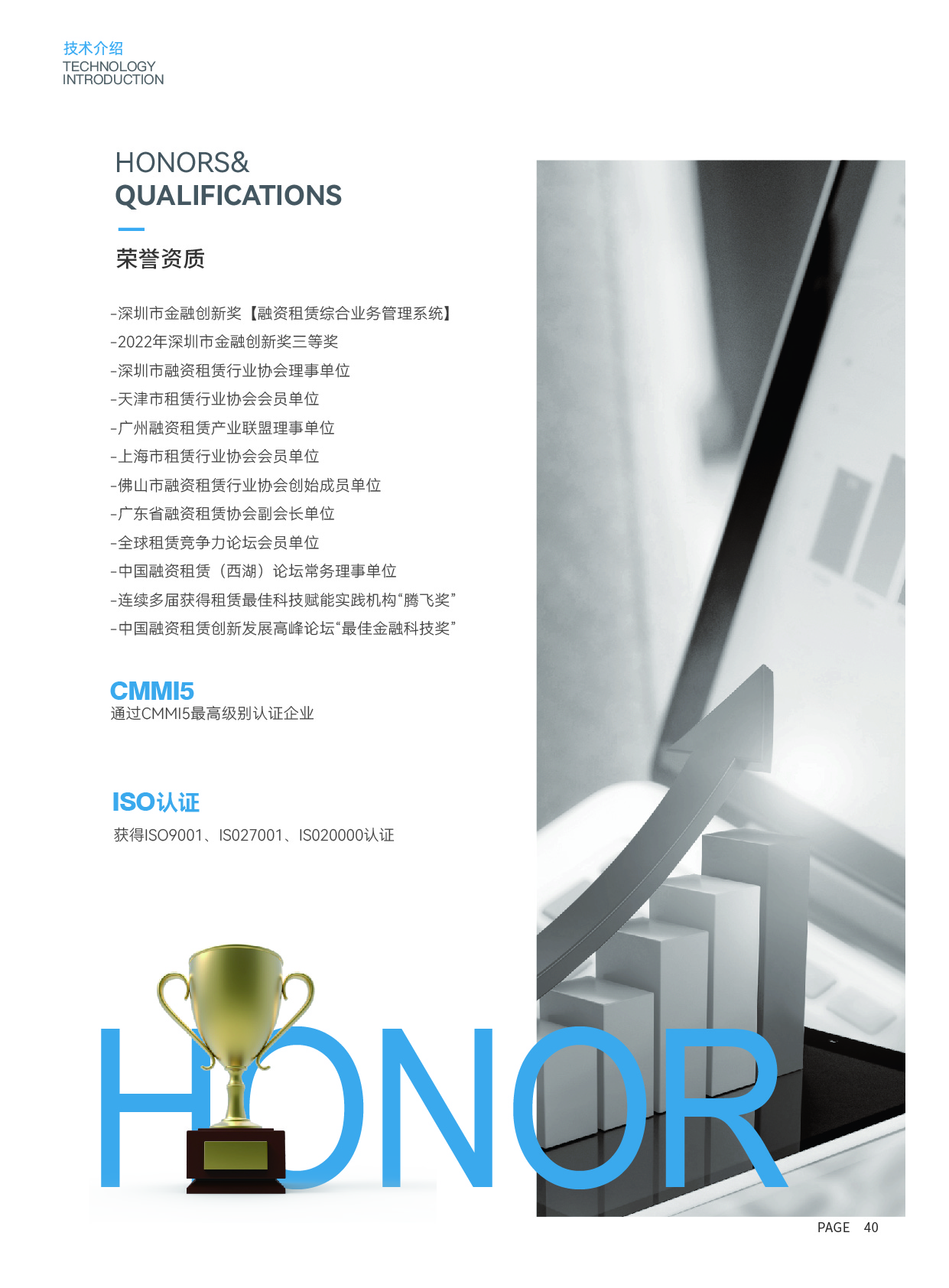 技术介绍
TECHNOLOGY
INTRODUCTION

HONORS&
QUALIFICATIONS

荣誉资质

-深圳市金融创新奖【融资租赁综合业务管理系统】
-2022年深圳市金融创新奖三等奖
-深圳市融资租赁行业协会理事单位
-天津市租赁行业协会会员单位
-广州融资租赁产业联盟理事单位
-上海市租赁行业协会会员单位
-佛山市融资租赁行业协会创始成员单位
-广东省融资租赁协会副会长单位
-全球租赁竞争力论坛会员单位
-中国融资租赁（西湖）论坛常务理事单位
-连续多届获得租赁最佳科技赋能实践机构“腾飞奖”
-中国融资租赁创新发展高峰论坛“最佳金融科技奖”

CMMI5
通过CMMI5最高级别认证企业

ISO认证
获得ISO9001、IS027001、IS020000认证

HONOR

PAGE 40